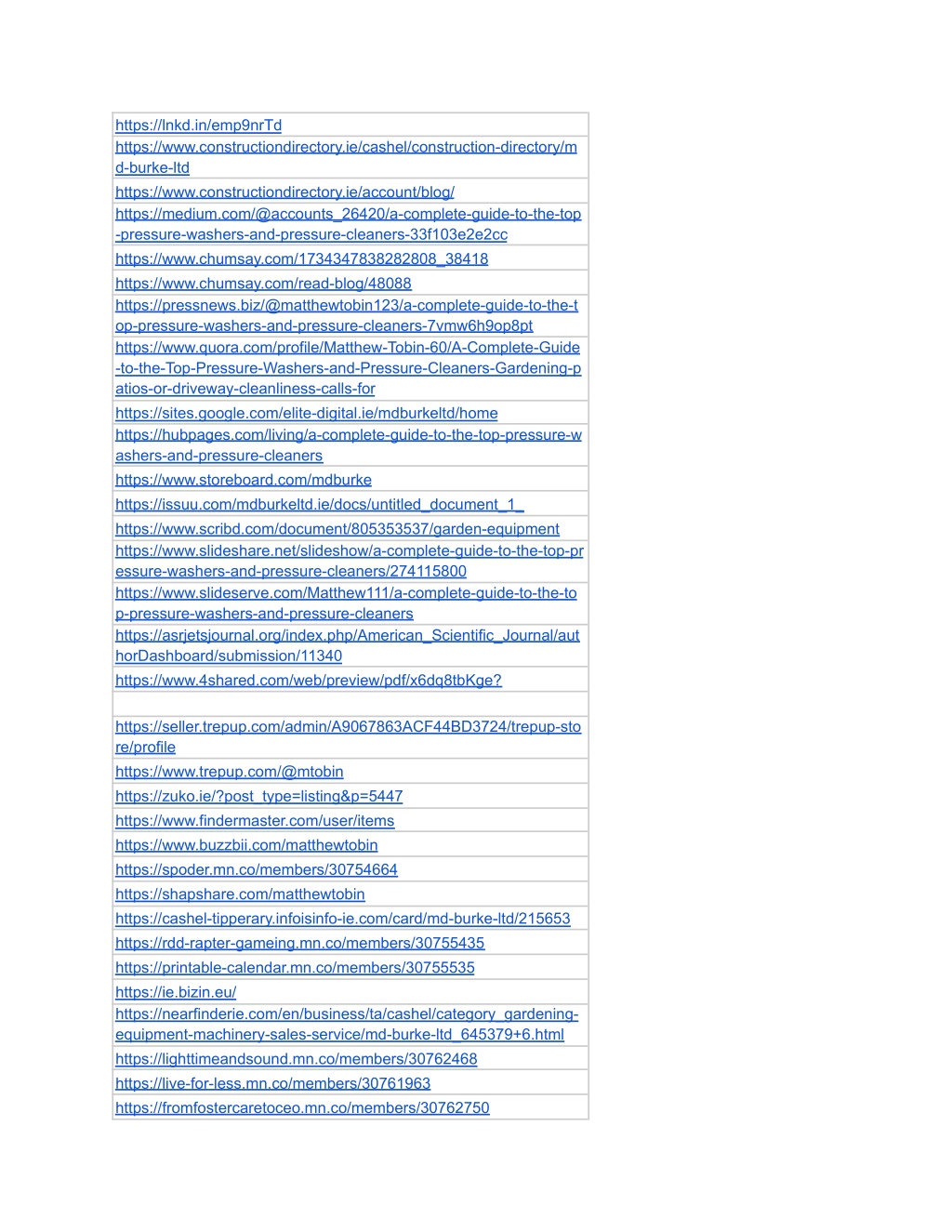 | |
|---|
| https://lnkd.in/emp9nrTd |
| https://www.constructiondirectory.ie/cashel/construction-directory/md-burke-ltd |
| https://www.constructiondirectory.ie/account/blog/ |
| https://medium.com/@accounts_26420/a-complete-guide-to-the-top-pressure-washers-and-pressure-cleaners-33f103e2e2cc |
| https://www.chumsay.com/1734347838282808_38418 |
| https://www.chumsay.com/read-blog/48088 |
| https://pressnews.biz/@matthewtobin123/a-complete-guide-to-the-top-pressure-washers-and-pressure-cleaners-7vmw6h9op8pt |
| https://www.quora.com/profile/Matthew-Tobin-60/A-Complete-Guide-to-the-Top-Pressure-Washers-and-Pressure-Cleaners-Gardening-patios-or-driveway-cleanliness-calls-for |
| https://sites.google.com/elite-digital.ie/mdburkeltd/home |
| https://hubpages.com/living/a-complete-guide-to-the-top-pressure-washers-and-pressure-cleaners |
| https://www.storeboard.com/mdburke |
| https://issuu.com/mdburkeltd.ie/docs/untitled_document_1_ |
| https://www.scribd.com/document/805353537/garden-equipment |
| https://www.slideshare.net/slideshow/a-complete-guide-to-the-top-pressure-washers-and-pressure-cleaners/274115800 |
| https://www.slideserve.com/Matthew111/a-complete-guide-to-the-top-pressure-washers-and-pressure-cleaners |
| https://asrjetsjournal.org/index.php/American_Scientific_Journal/authorDashboard/submission/11340 |
| https://www.4shared.com/web/preview/pdf/x6dq8tbKge? |
| |
| https://seller.trepup.com/admin/A9067863ACF44BD3724/trepup-store/profile |
| https://www.trepup.com/@mtobin |
| https://zuko.ie/?post_type=listing&p=5447 |
| https://www.findermaster.com/user/items |
| https://www.buzzbii.com/matthewtobin |
| https://spoder.mn.co/members/30754664 |
| https://shapshare.com/matthewtobin |
| https://cashel-tipperary.infoisinfo-ie.com/card/md-burke-ltd/215653 |
| https://rdd-rapter-gameing.mn.co/members/30755435 |
| https://printable-calendar.mn.co/members/30755535 |
| https://ie.bizin.eu/ |
| https://nearfinderie.com/en/business/ta/cashel/category_gardening-equipment-machinery-sales-service/md-burke-ltd_645379+6.html |
| https://lighttimeandsound.mn.co/members/30762468 |
| https://live-for-less.mn.co/members/30761963 |
| https://fromfostercaretoceo.mn.co/members/30762750 |